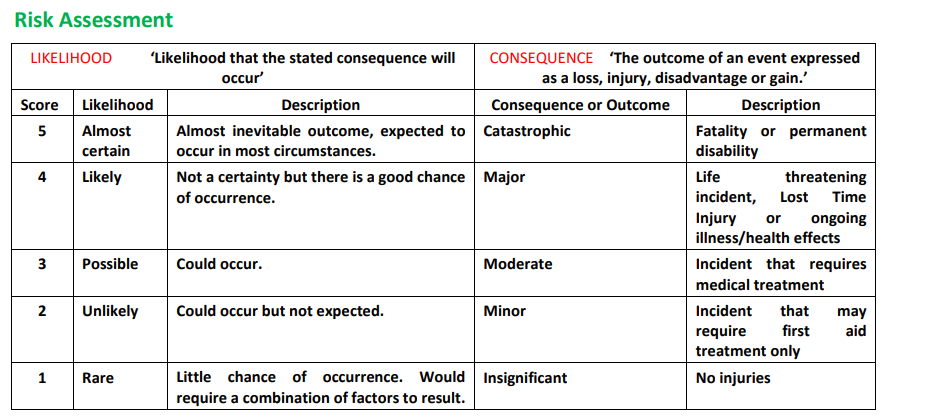 Risk Assessment

| LIKELIHOOD 'Likelihood that the stated consequence will occur' | | | CONSEQUENCE 'The outcome of an event expressed as a loss, injury, disadvantage or gain.' | |
|---|---|---|---|---|
| Score | Likelihood | Description | Consequence or Outcome | Description |
| 5 | Almost certain | Almost inevitable outcome, expected to occur in most circumstances. | Catastrophic | Fatality or permanent disability |
| 4 | Likely | Not a certainty but there is a good chance of occurrence. | Major | Life threatening incident, Lost Time Injury or ongoing illness/health effects |
| 3 | Possible | Could occur. | Moderate | Incident that requires medical treatment |
| 2 | Unlikely | Could occur but not expected. | Minor | Incident that may require first aid treatment only |
| 1 | Rare | Little chance of occurrence. Would require a combination of factors to result. | Insignificant | No injuries |